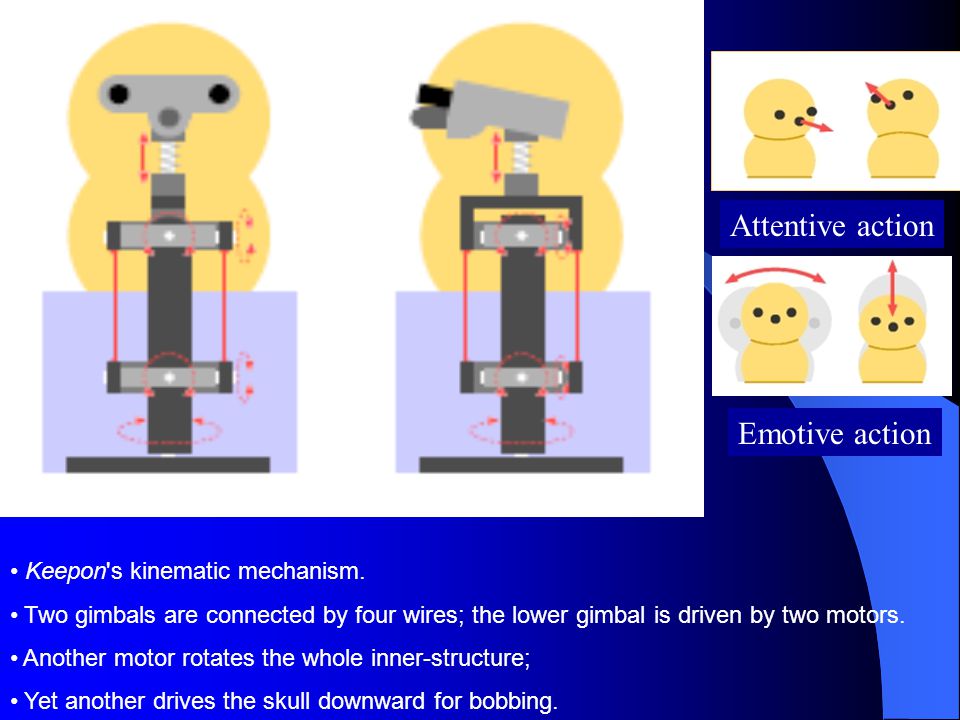 Attentive action

Emotive action

• Keepon's kinematic mechanism.

• Two gimbals are connected by four wires; the lower gimbal is driven by two motors.

• Another motor rotates the whole inner-structure;

• Yet another drives the skull downward for bobbing.